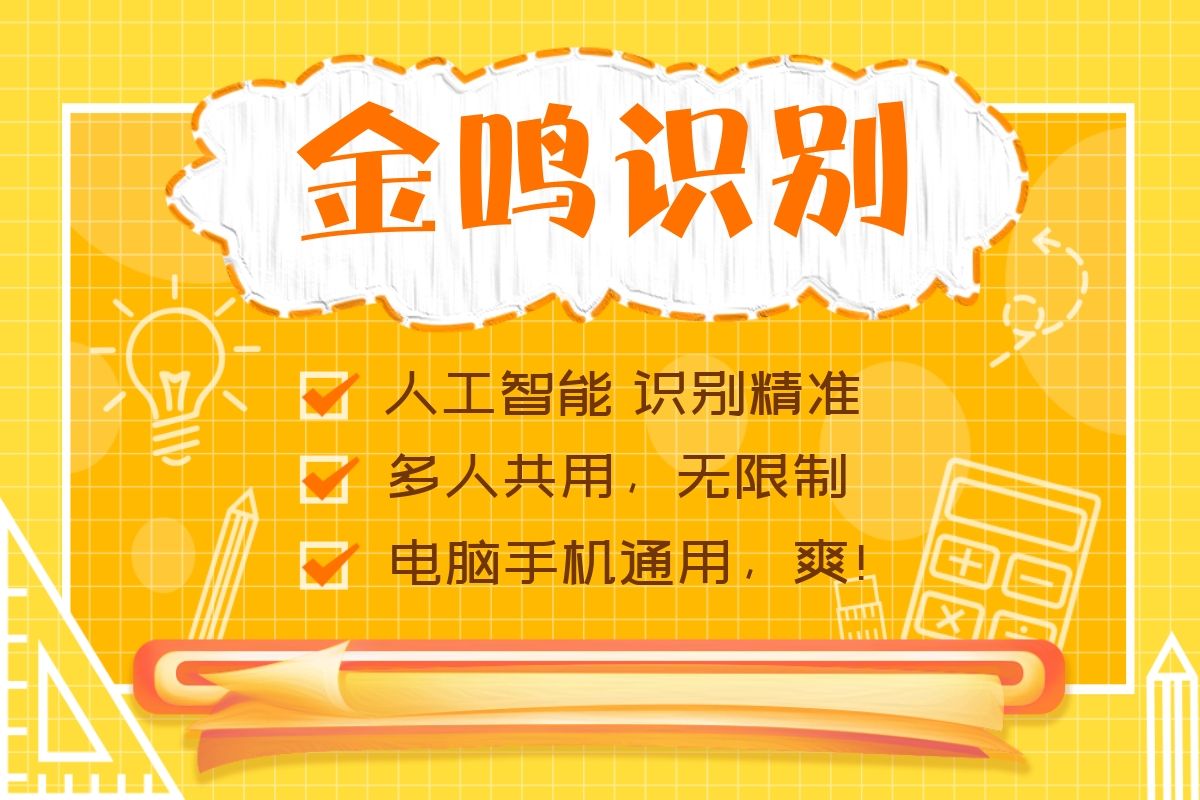 金鸣识别

人工智能 识别精准

多人共用，无限制

电脑手机通用，爽！